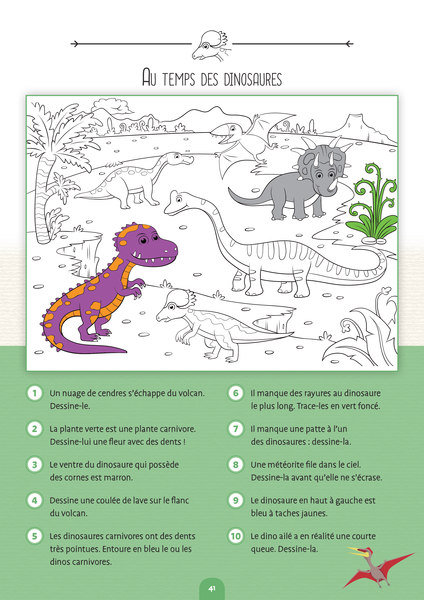 Au temps des dinosaures

1 Un nuage de cendres s'échappe du volcan. Dessine-le.

2 La plante verte est une plante carnivore. Dessine-lui une fleur avec des dents !

3 Le ventre du dinosaure qui possède des cornes est marron.

4 Dessine une coulée de lave sur le flanc du volcan.

5 Les dinosaures carnivores ont des dents très pointues. Entoure en bleu le ou les dinos carnivores.

6 Il manque des rayures au dinosaure le plus long. Trace-les en vert foncé.

7 Il manque une patte à l'un des dinosaures : dessine-la.

8 Une météorite file dans le ciel. Dessine-la avant qu'elle ne s'écrase.

9 Le dinosaure en haut à gauche est bleu à taches jaunes.

10 Le dino ailé a en réalité une courte queue. Dessine-la.

41